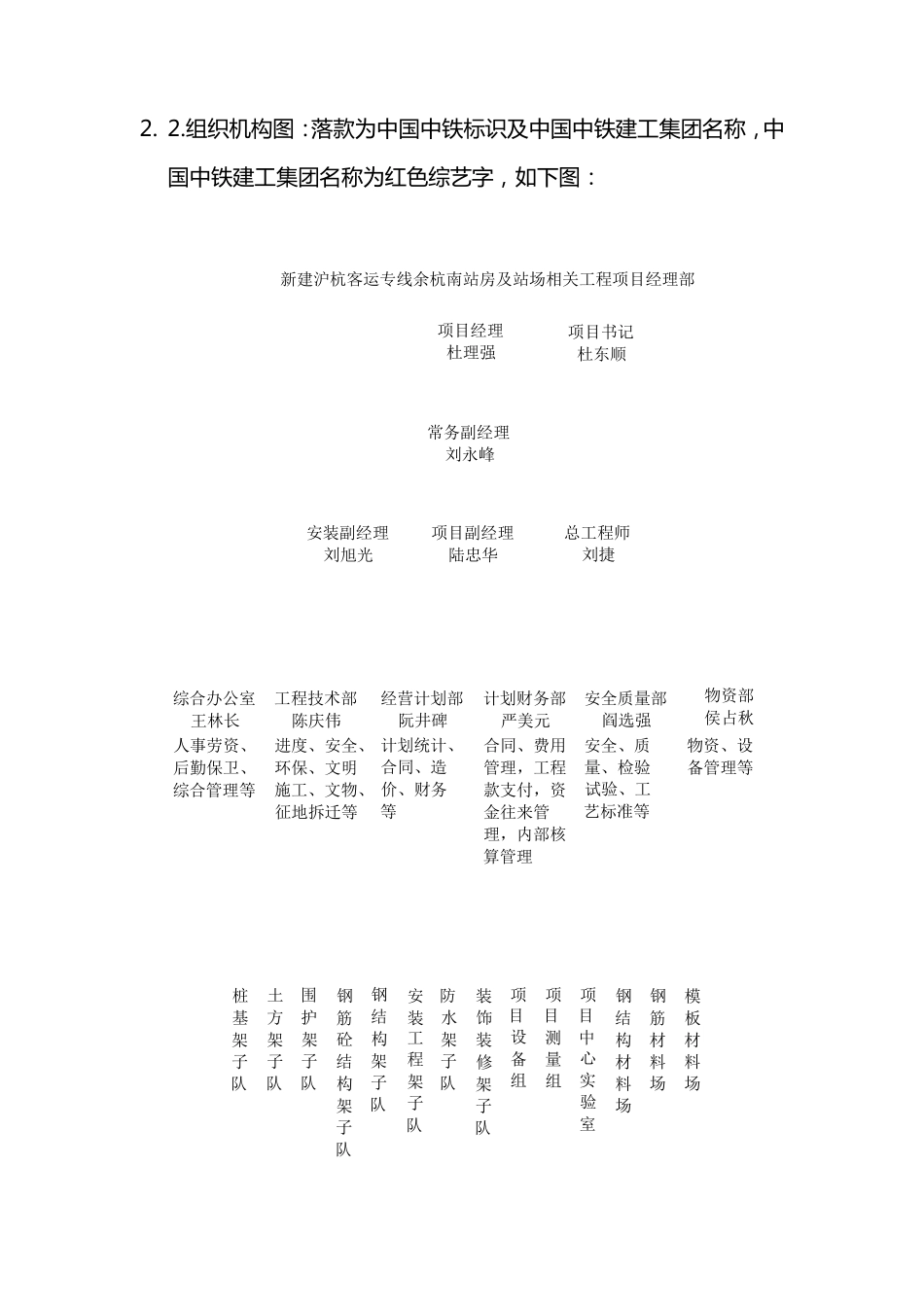 2. 2.组织机构图：落款为中国中铁标识及中国中铁建工集团名称，中国中铁建工集团名称为红色综艺字，如下图：

新建沪杭客运专线余杭南站房及站场相关工程项目经理部

项目经理
杜理强

项目书记
杜东顺

常务副经理
刘永峰

安装副经理
刘旭光

项目副经理
陆忠华

总工程师
刘捷

综合办公室
王林长
人事劳资、后勤保卫、综合管理等

工程技术部
陈庆伟
进度、安全、环保、文明施工、文物、征地拆迁等

经营计划部
阮井碑
计划统计、合同、造价、财务等

计划财务部
严美元
合同、费用管理，工程款支付，资金往来管理，内部核算管理

安全质量部
阎选强
安全、质量、检验试验、工艺标准等

物资部
侯占秋
物资、设备管理等

桩基架子队

土方架子队

围护架子队

钢筋砼结构架子队

钢结构架子队

安装工程架子队

防水架子队

装饰装修架子队

项目设备组

项目测量组

项目中心实验室

钢结构材料场

钢筋材料场

模板材料场